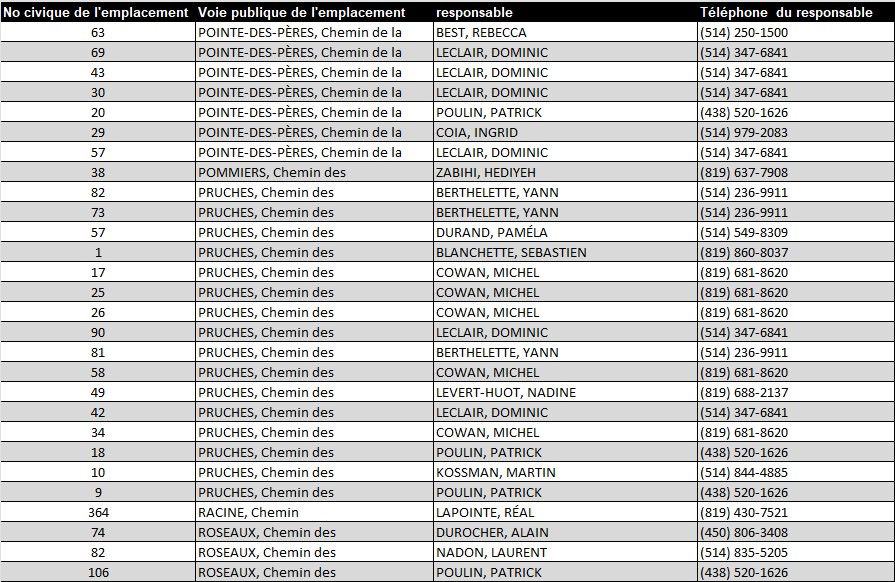 | No civique de l'emplacement | Voie publique de l'emplacement | responsable | Téléphone du responsable |
|---|---|---|---|
| 63 | POINTE-DES-PÈRES, Chemin de la | BEST, REBECCA | (514) 250-1500 |
| 69 | POINTE-DES-PÈRES, Chemin de la | LECLAIR, DOMINIC | (514) 347-6841 |
| 43 | POINTE-DES-PÈRES, Chemin de la | LECLAIR, DOMINIC | (514) 347-6841 |
| 30 | POINTE-DES-PÈRES, Chemin de la | LECLAIR, DOMINIC | (514) 347-6841 |
| 20 | POINTE-DES-PÈRES, Chemin de la | POULIN, PATRICK | (438) 520-1626 |
| 29 | POINTE-DES-PÈRES, Chemin de la | COIA, INGRID | (514) 979-2083 |
| 57 | POINTE-DES-PÈRES, Chemin de la | LECLAIR, DOMINIC | (514) 347-6841 |
| 38 | POMMIERS, Chemin des | ZABIHI, HEDIYEH | (819) 637-7908 |
| 82 | PRUCHES, Chemin des | BERTHELETTE, YANN | (514) 236-9911 |
| 73 | PRUCHES, Chemin des | BERTHELETTE, YANN | (514) 236-9911 |
| 57 | PRUCHES, Chemin des | DURAND, PAMÉLA | (514) 549-8309 |
| 1 | PRUCHES, Chemin des | BLANCHETTE, SEBASTIEN | (819) 860-8037 |
| 17 | PRUCHES, Chemin des | COWAN, MICHEL | (819) 681-8620 |
| 25 | PRUCHES, Chemin des | COWAN, MICHEL | (819) 681-8620 |
| 26 | PRUCHES, Chemin des | COWAN, MICHEL | (819) 681-8620 |
| 90 | PRUCHES, Chemin des | LECLAIR, DOMINIC | (514) 347-6841 |
| 81 | PRUCHES, Chemin des | BERTHELETTE, YANN | (514) 236-9911 |
| 58 | PRUCHES, Chemin des | COWAN, MICHEL | (819) 681-8620 |
| 49 | PRUCHES, Chemin des | LEVERT-HUOT, NADINE | (819) 688-2137 |
| 42 | PRUCHES, Chemin des | LECLAIR, DOMINIC | (514) 347-6841 |
| 34 | PRUCHES, Chemin des | COWAN, MICHEL | (819) 681-8620 |
| 18 | PRUCHES, Chemin des | POULIN, PATRICK | (438) 520-1626 |
| 10 | PRUCHES, Chemin des | KOSSMAN, MARTIN | (514) 844-4885 |
| 9 | PRUCHES, Chemin des | POULIN, PATRICK | (438) 520-1626 |
| 364 | RACINE, Chemin | LAPOINTE, RÉAL | (819) 430-7521 |
| 74 | ROSEAUX, Chemin des | DUROCHER, ALAIN | (450) 806-3408 |
| 82 | ROSEAUX, Chemin des | NADON, LAURENT | (514) 835-5205 |
| 106 | ROSEAUX, Chemin des | POULIN, PATRICK | (438) 520-1626 |